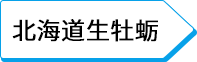 北海道生牡蛎